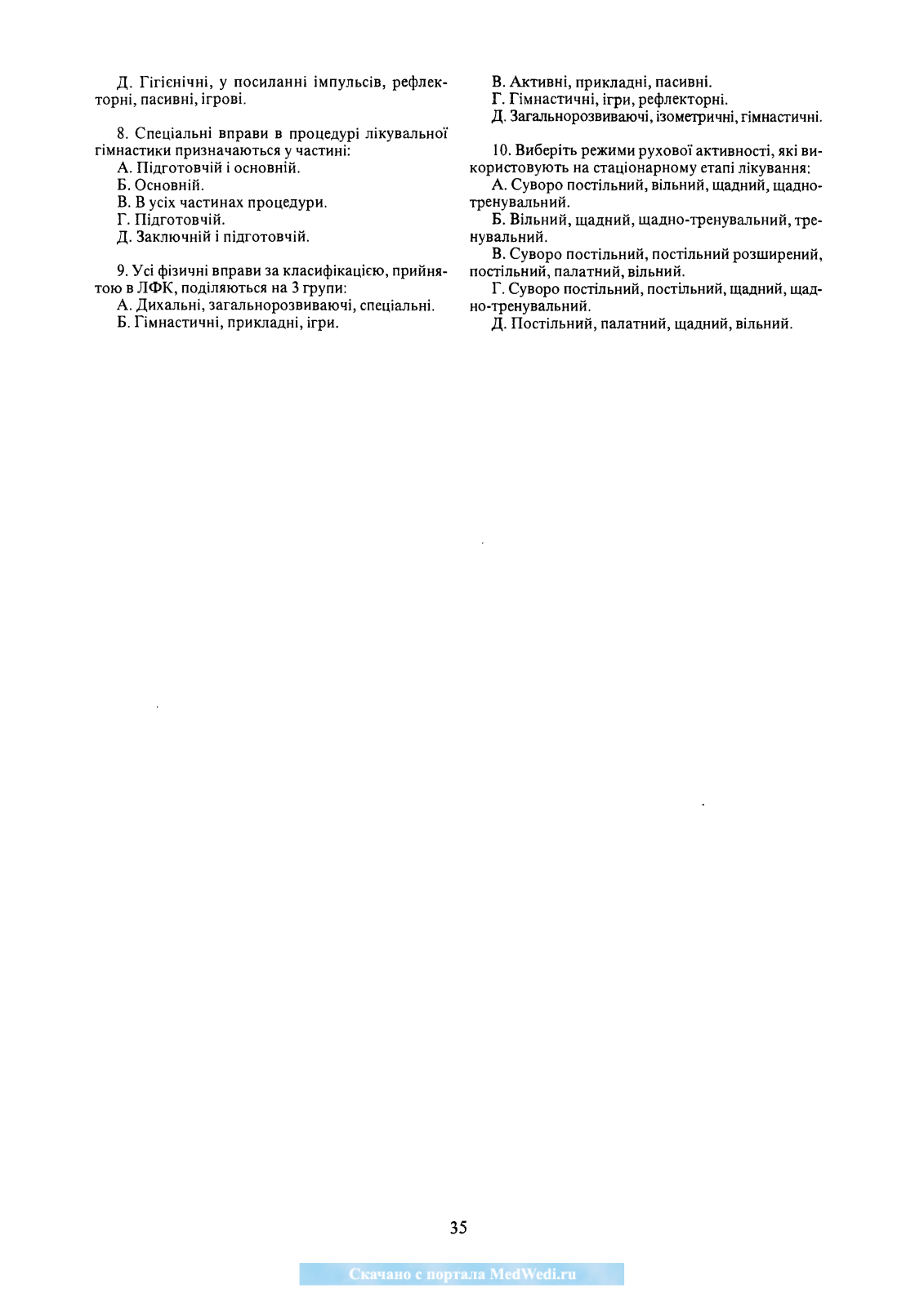 Д. Гігієнічні, у посиланні імпульсів, рефлекторні, пасивні, ігрові.

8. Спеціальні вправи в процедурі лікувальної гімнастики призначаються у частині:
А. Підготовчій і основній.
Б. Основній.
В. В усіх частинах процедури.
Г. Підготовчій.
Д. Заключній і підготовчій.

9. Усі фізичні вправи за класифікацією, прийнятою в ЛФК, поділяються на 3 групи:
А. Дихальні, загальнорозвиваючі, спеціальні.
Б. Гімнастичні, прикладні, ігри.
В. Активні, прикладні, пасивні.
Г. Гімнастичні, ігри, рефлекторні.
Д. Загальнорозвиваючі, ізометричні, гімнастичні.

10. Виберіть режими рухової активності, які використовують на стаціонарному етапі лікування:
А. Суворо постільний, вільний, щадний, щадно-тренувальний.
Б. Вільний, щадний, щадно-тренувальний, тренувальний.
В. Суворо постільний, постільний розширений, постільний, палатний, вільний.
Г. Суворо постільний, постільний, щадний, щадно-тренувальний.
Д. Постільний, палатний, щадний, вільний.

35

Скачано с портала MedWedi.ru